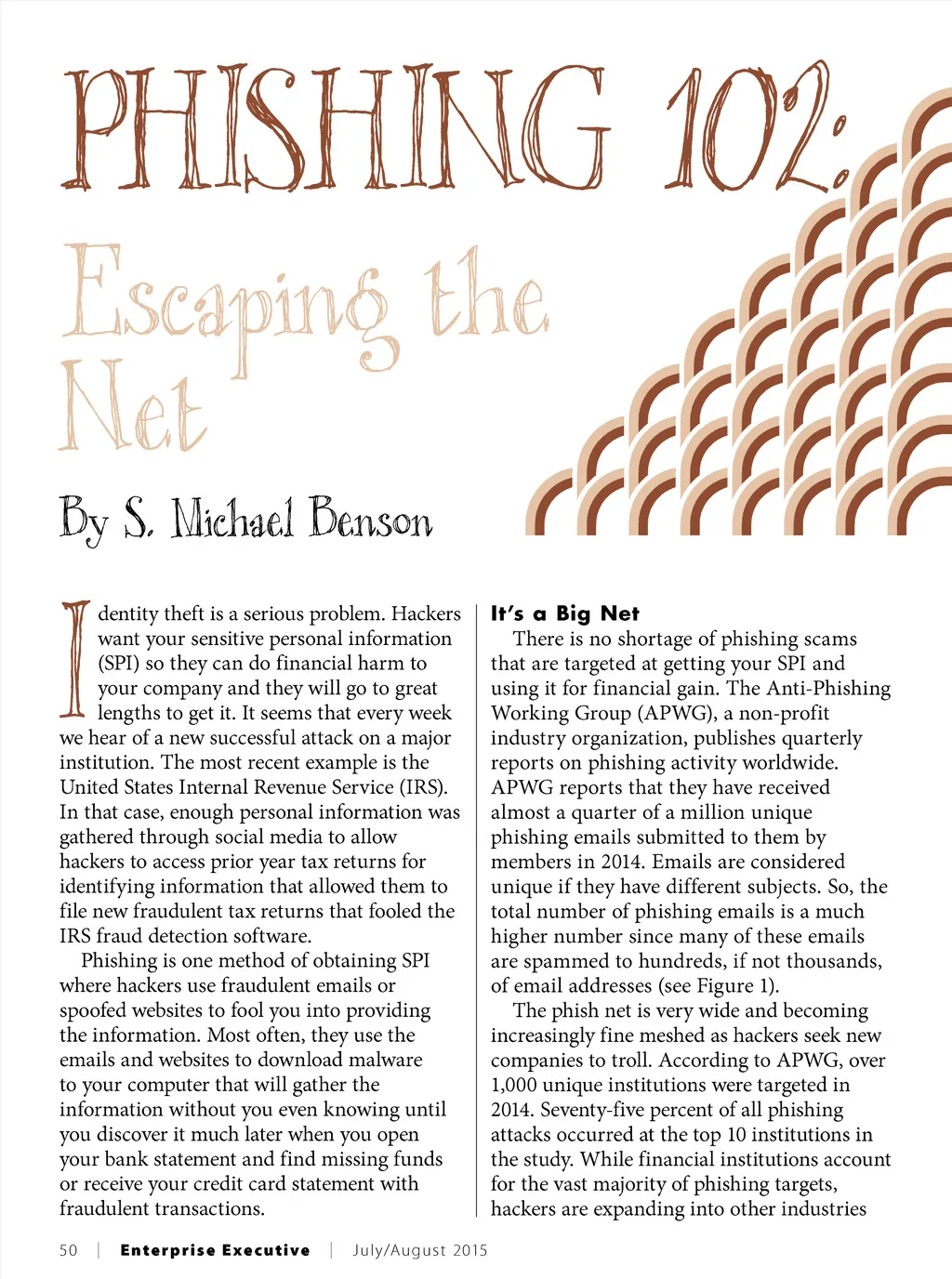 PHISHING 102:

Escaping the Net

By S. Michael Benson

Identity theft is a serious problem. Hackers want your sensitive personal information (SPI) so they can do financial harm to your company and they will go to great lengths to get it. It seems that every week we hear of a new successful attack on a major institution. The most recent example is the United States Internal Revenue Service (IRS). In that case, enough personal information was gathered through social media to allow hackers to access prior year tax returns for identifying information that allowed them to file new fraudulent tax returns that fooled the IRS fraud detection software.

Phishing is one method of obtaining SPI where hackers use fraudulent emails or spoofed websites to fool you into providing the information. Most often, they use the emails and websites to download malware to your computer that will gather the information without you even knowing until you discover it much later when you open your bank statement and find missing funds or receive your credit card statement with fraudulent transactions.

It's a Big Net

There is no shortage of phishing scams that are targeted at getting your SPI and using it for financial gain. The Anti-Phishing Working Group (APWG), a non-profit industry organization, publishes quarterly reports on phishing activity worldwide. APWG reports that they have received almost a quarter of a million unique phishing emails submitted to them by members in 2014. Emails are considered unique if they have different subjects. So, the total number of phishing emails is a much higher number since many of these emails are spammed to hundreds, if not thousands, of email addresses (see Figure 1).

The phish net is very wide and becoming increasingly fine meshed as hackers seek new companies to troll. According to APWG, over 1,000 unique institutions were targeted in 2014. Seventy-five percent of all phishing attacks occurred at the top 10 institutions in the study. While financial institutions account for the vast majority of phishing targets, hackers are expanding into other industries

50 | Enterprise Executive | July/August 2015